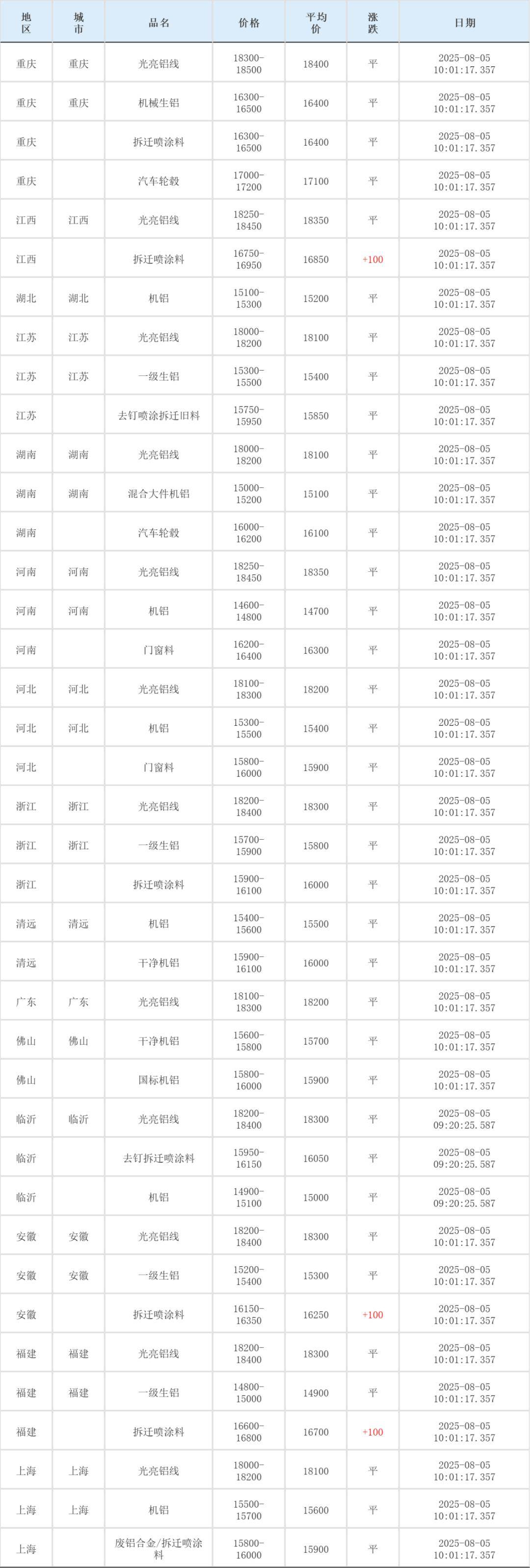 | 地区 | 城市 | 品名 | 价格 | 平均价 | 涨跌 | 日期 |
|---|---|---|---|---|---|---|
| 重庆 | 重庆 | 光亮铝线 | 18300-18500 | 18400 | 平 | 2025-08-05 10:01:17.357 |
| 重庆 | 重庆 | 机械生铝 | 16300-16500 | 16400 | 平 | 2025-08-05 10:01:17.357 |
| 重庆 | | 拆迁喷涂料 | 16300-16500 | 16400 | 平 | 2025-08-05 10:01:17.357 |
| 重庆 | | 汽车轮毂 | 17000-17200 | 17100 | 平 | 2025-08-05 10:01:17.357 |
| 江西 | 江西 | 光亮铝线 | 18250-18450 | 18350 | 平 | 2025-08-05 10:01:17.357 |
| 江西 | | 拆迁喷涂料 | 16750-16950 | 16850 | +100 | 2025-08-05 10:01:17.357 |
| 湖北 | 湖北 | 机铝 | 15100-15300 | 15200 | 平 | 2025-08-05 10:01:17.357 |
| 江苏 | 江苏 | 光亮铝线 | 18000-18200 | 18100 | 平 | 2025-08-05 10:01:17.357 |
| 江苏 | 江苏 | 一级生铝 | 15300-15500 | 15400 | 平 | 2025-08-05 10:01:17.357 |
| 江苏 | | 去钉喷涂拆迁旧料 | 15750-15950 | 15850 | 平 | 2025-08-05 10:01:17.357 |
| 湖南 | 湖南 | 光亮铝线 | 18000-18200 | 18100 | 平 | 2025-08-05 10:01:17.357 |
| 湖南 | 湖南 | 混合大件机铝 | 15000-15200 | 15100 | 平 | 2025-08-05 10:01:17.357 |
| 湖南 | | 汽车轮毂 | 16000-16200 | 16100 | 平 | 2025-08-05 10:01:17.357 |
| 河南 | 河南 | 光亮铝线 | 18250-18450 | 18350 | 平 | 2025-08-05 10:01:17.357 |
| 河南 | 河南 | 机铝 | 14600-14800 | 14700 | 平 | 2025-08-05 10:01:17.357 |
| 河南 | | 门窗料 | 16200-16400 | 16300 | 平 | 2025-08-05 10:01:17.357 |
| 河北 | 河北 | 光亮铝线 | 18100-18300 | 18200 | 平 | 2025-08-05 10:01:17.357 |
| 河北 | 河北 | 机铝 | 15300-15500 | 15400 | 平 | 2025-08-05 10:01:17.357 |
| 河北 | | 门窗料 | 15800-16000 | 15900 | 平 | 2025-08-05 10:01:17.357 |
| 浙江 | 浙江 | 光亮铝线 | 18200-18400 | 18300 | 平 | 2025-08-05 10:01:17.357 |
| 浙江 | 浙江 | 一级生铝 | 15700-15900 | 15800 | 平 | 2025-08-05 10:01:17.357 |
| 浙江 | | 拆迁喷涂料 | 15900-16100 | 16000 | 平 | 2025-08-05 10:01:17.357 |
| 清远 | 清远 | 机铝 | 15400-15600 | 15500 | 平 | 2025-08-05 10:01:17.357 |
| 清远 | | 干净机铝 | 15900-16100 | 16000 | 平 | 2025-08-05 10:01:17.357 |
| 广东 | 广东 | 光亮铝线 | 18100-18300 | 18200 | 平 | 2025-08-05 10:01:17.357 |
| 佛山 | 佛山 | 干净机铝 | 15600-15800 | 15700 | 平 | 2025-08-05 10:01:17.357 |
| 佛山 | | 国标机铝 | 15800-16000 | 15900 | 平 | 2025-08-05 10:01:17.357 |
| 临沂 | 临沂 | 光亮铝线 | 18200-18400 | 18300 | 平 | 2025-08-05 09:20:25.587 |
| 临沂 | | 去钉拆迁喷涂料 | 15950-16150 | 16050 | 平 | 2025-08-05 09:20:25.587 |
| 临沂 | | 机铝 | 14900-15100 | 15000 | 平 | 2025-08-05 09:20:25.587 |
| 安徽 | 安徽 | 光亮铝线 | 18200-18400 | 18300 | 平 | 2025-08-05 10:01:17.357 |
| 安徽 | 安徽 | 一级生铝 | 15200-15400 | 15300 | 平 | 2025-08-05 10:01:17.357 |
| 安徽 | | 拆迁喷涂料 | 16150-16350 | 16250 | +100 | 2025-08-05 10:01:17.357 |
| 福建 | 福建 | 光亮铝线 | 18200-18400 | 18300 | 平 | 2025-08-05 10:01:17.357 |
| 福建 | 福建 | 一级生铝 | 14800-15000 | 14900 | 平 | 2025-08-05 10:01:17.357 |
| 福建 | | 拆迁喷涂料 | 16600-16800 | 16700 | +100 | 2025-08-05 10:01:17.357 |
| 上海 | 上海 | 光亮铝线 | 18000-18200 | 18100 | 平 | 2025-08-05 10:01:17.357 |
| 上海 | 上海 | 机铝 | 15500-15700 | 15600 | 平 | 2025-08-05 10:01:17.357 |
| 上海 | | 废铝合金/拆迁喷涂料 | 15800-16000 | 15900 | 平 | 2025-08-05 10:01:17.357 |